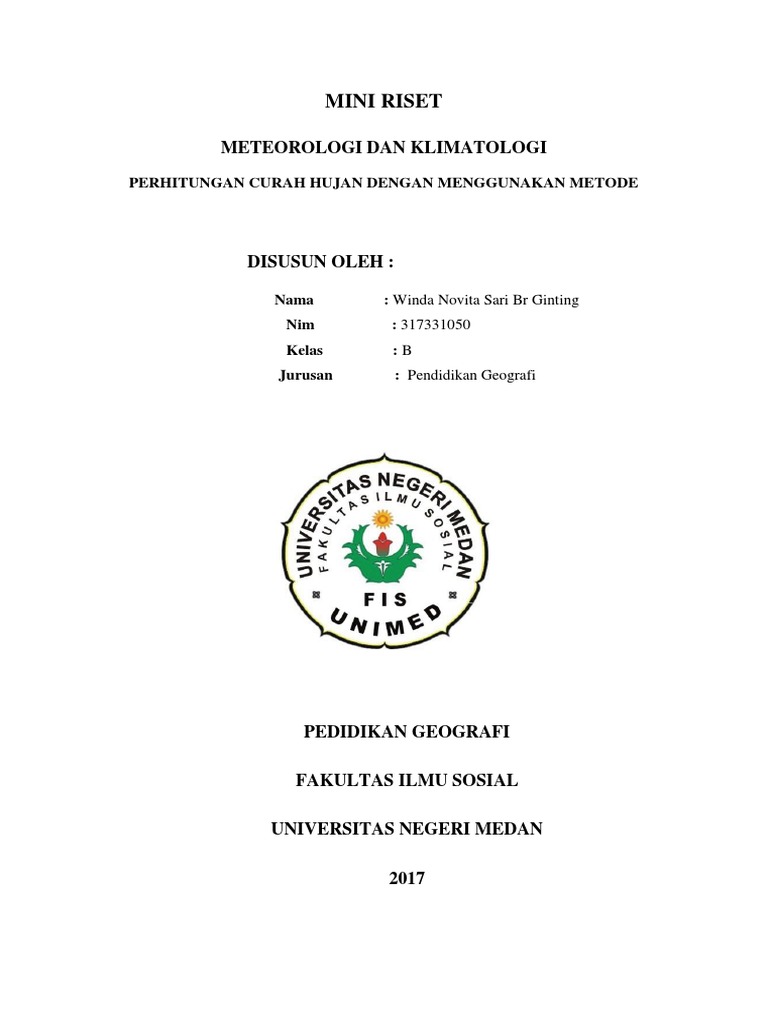 MINI RISET

METEOROLOGI DAN KLIMATOLOGI

PERHITUNGAN CURAH HUJAN DENGAN MENGGUNAKAN METODE

DISUSUN OLEH :

Nama : Winda Novita Sari Br Ginting

Nim : 317331050

Kelas : B

Jurusan : Pendidikan Geografi

UNIVERSITAS NEGERI MEDAN
FAKULTAS ILMU SOSIAL
FIS
UNIMED

PEDIDIKAN GEOGRAFI

FAKULTAS ILMU SOSIAL

UNIVERSITAS NEGERI MEDAN

2017